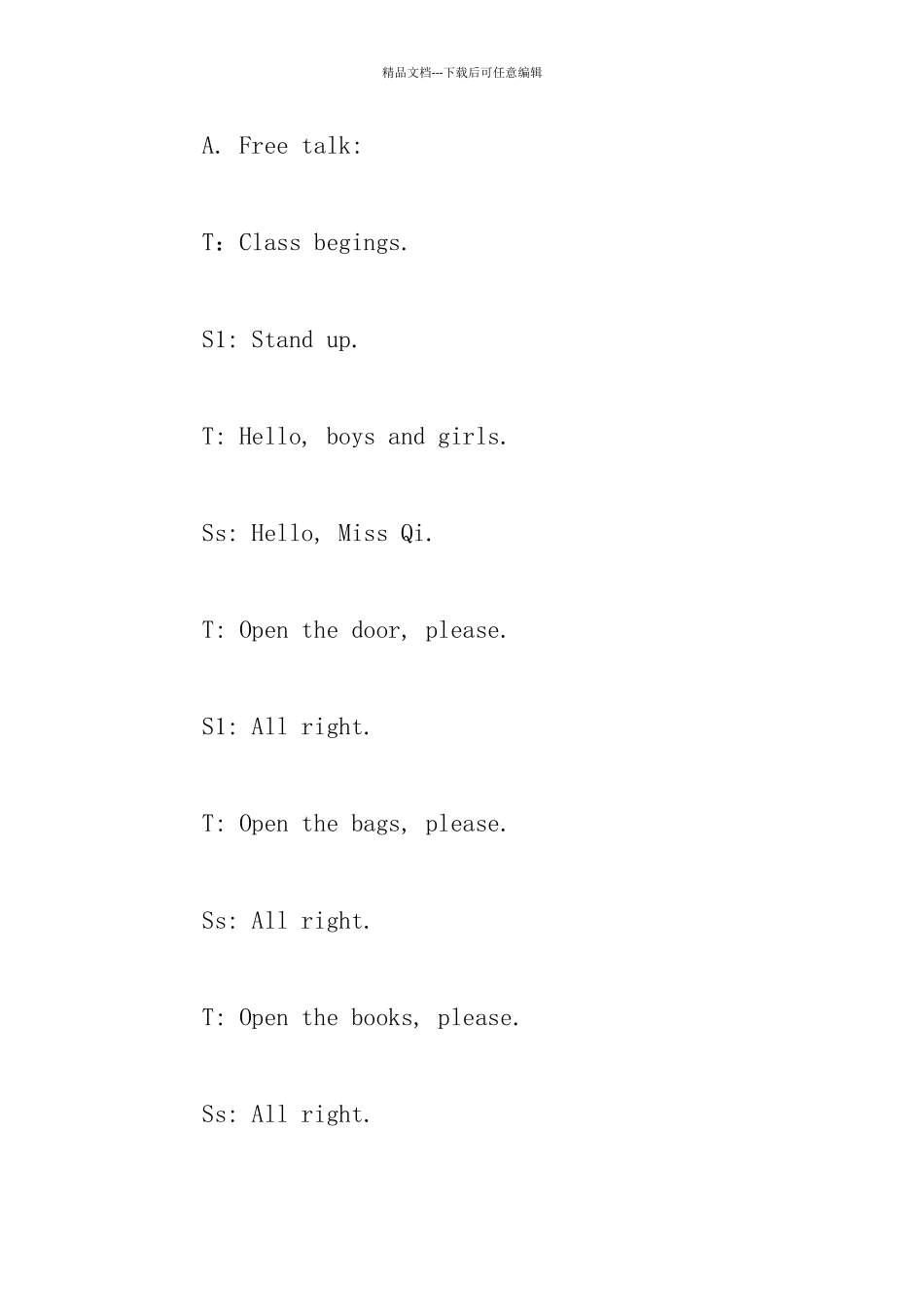 精品文档---下载后可任意编辑

A. Free talk:

T：Class begings.

S1: Stand up.

T: Hello, boys and girls.

Ss: Hello, Miss Qi.

T: Open the door, please.

S1: All right.

T: Open the bags, please.

Ss: All right.

T: Open the books, please.

Ss: All right.